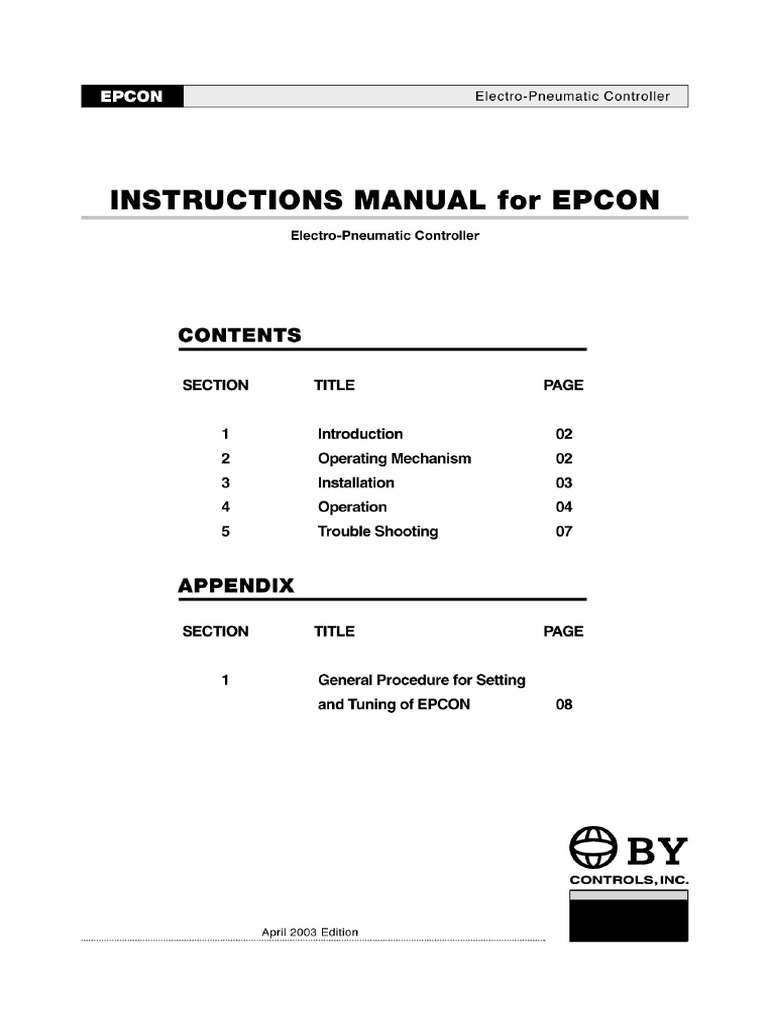 EPCON Electro-Pneumatic Controller

INSTRUCTIONS MANUAL for EPCON

Electro-Pneumatic Controller

CONTENTS

| SECTION | TITLE | PAGE |
|---|---|---|
| 1 | Introduction | 02 |
| 2 | Operating Mechanism | 02 |
| 3 | Installation | 03 |
| 4 | Operation | 04 |
| 5 | Trouble Shooting | 07 |

APPENDIX

| SECTION | TITLE | PAGE |
|---|---|---|
| 1 | General Procedure for Setting and Tuning of EPCON | 08 |

BY
CONTROLS, INC.

April 2003 Edition